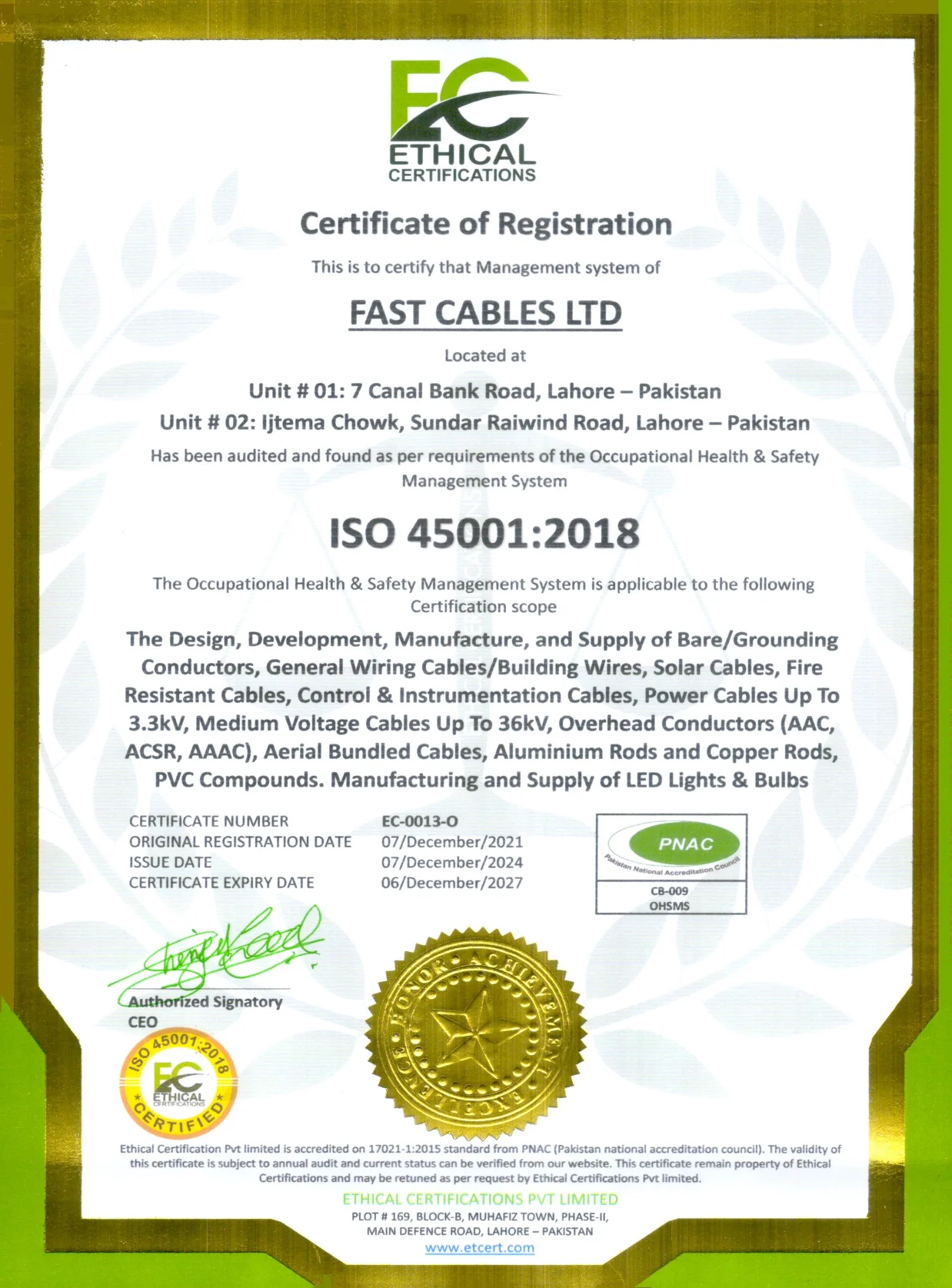 EC
ETHICAL
CERTIFICATIONS

Certificate of Registration

This is to certify that Management system of

FAST CABLES LTD

Located at

Unit # 01: 7 Canal Bank Road, Lahore – Pakistan
Unit # 02: Ijtema Chowk, Sundar Raiwind Road, Lahore – Pakistan

Has been audited and found as per requirements of the Occupational Health & Safety Management System

ISO 45001:2018

The Occupational Health & Safety Management System is applicable to the following Certification scope

The Design, Development, Manufacture, and Supply of Bare/Grounding Conductors, General Wiring Cables/Building Wires, Solar Cables, Fire Resistant Cables, Control & Instrumentation Cables, Power Cables Up To 3.3kV, Medium Voltage Cables Up To 36kV, Overhead Conductors (AAC, ACSR, AAAC), Aerial Bundled Cables, Aluminium Rods and Copper Rods, PVC Compounds. Manufacturing and Supply of LED Lights & Bulbs

| CERTIFICATE NUMBER | EC-0013-O |
|---|---|
| ORIGINAL REGISTRATION DATE | 07/December/2021 |
| ISSUE DATE | 07/December/2024 |
| CERTIFICATE EXPIRY DATE | 06/December/2027 |

PNAC
Pakistan National Accreditation Council
CB-009
OHSMS

Authorized Signatory
CEO

ISO 45001:2018
EC
ETHICAL
CERTIFICATIONS
CERTIFIED

HONOR ACHIEVEMENT EXCELLENCE

Ethical Certification Pvt limited is accredited on 17021-1:2015 standard from PNAC (Pakistan national accreditation council). The validity of this certificate is subject to annual audit and current status can be verified from our website. This certificate remain property of Ethical Certifications and may be retuned as per request by Ethical Certifications Pvt limited.

ETHICAL CERTIFICATIONS PVT LIMITED
PLOT # 169, BLOCK-B, MUHAFIZ TOWN, PHASE-II,
MAIN DEFENCE ROAD, LAHORE – PAKISTAN
www.etcert.com